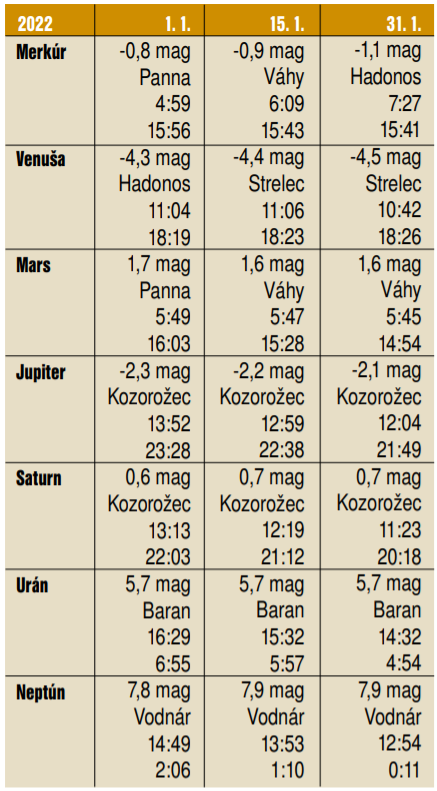 | 2022 | 1. 1. | 15. 1. | 31. 1. |
|---|---|---|---|
| Merkúr | -0,8 mag Panna 4:59 15:56 | -0,9 mag Váhy 6:09 15:43 | -1,1 mag Hadonos 7:27 15:41 |
| Venuša | -4,3 mag Hadonos 11:04 18:19 | -4,4 mag Strelec 11:06 18:23 | -4,5 mag Strelec 10:42 18:26 |
| Mars | 1,7 mag Panna 5:49 16:03 | 1,6 mag Váhy 5:47 15:28 | 1,6 mag Váhy 5:45 14:54 |
| Jupiter | -2,3 mag Kozorožec 13:52 23:28 | -2,2 mag Kozorožec 12:59 22:38 | -2,1 mag Kozorožec 12:04 21:49 |
| Saturn | 0,6 mag Kozorožec 13:13 22:03 | 0,7 mag Kozorožec 12:19 21:12 | 0,7 mag Kozorožec 11:23 20:18 |
| Urán | 5,7 mag Baran 16:29 6:55 | 5,7 mag Baran 15:32 5:57 | 5,7 mag Baran 14:32 4:54 |
| Neptún | 7,8 mag Vodnár 14:49 2:06 | 7,9 mag Vodnár 13:53 1:10 | 7,9 mag Vodnár 12:54 0:11 |